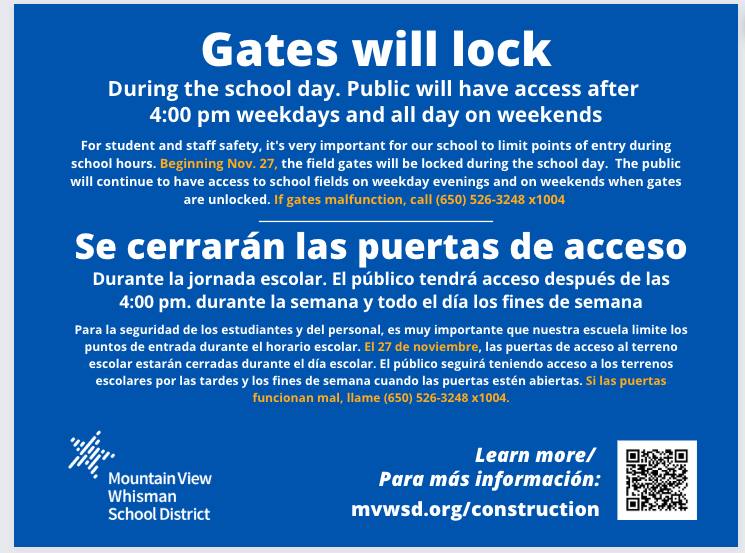 Gates will lock

During the school day. Public will have access after 4:00 pm weekdays and all day on weekends

For student and staff safety, it's very important for our school to limit points of entry during school hours. Beginning Nov. 27, the field gates will be locked during the school day.  The public will continue to have access to school fields on weekday evenings and on weekends when gates are unlocked. If gates malfunction, call (650) 526-3248 x1004

Se cerrarán las puertas de acceso

Durante la jornada escolar. El público tendrá acceso después de las 4:00 pm. durante la semana y todo el día los fines de semana

Para la seguridad de los estudiantes y del personal, es muy importante que nuestra escuela limite los puntos de entrada durante el horario escolar. El 27 de noviembre, las puertas de acceso al terreno escolar estarán cerradas durante el día escolar. El público seguirá teniendo acceso a los terrenos escolares por las tardes y los fines de semana cuando las puertas estén abiertas. Si las puertas funcionan mal, llame (650) 526-3248 x1004.

Mountain View Whisman School District

Learn more/ Para más información: mvwsd.org/construction